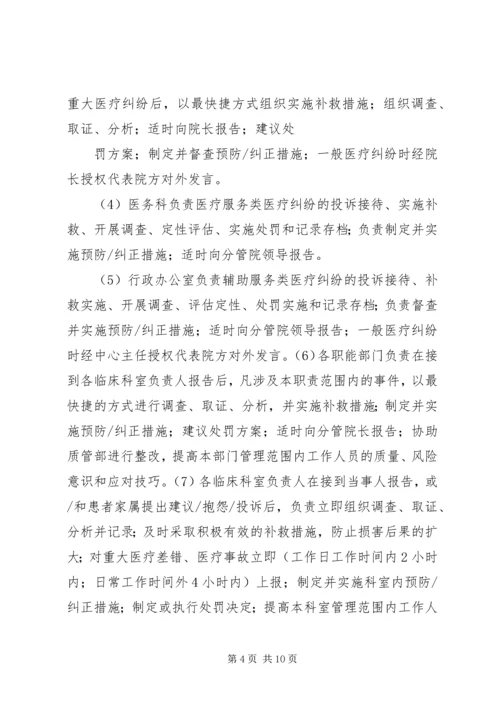 重大医疗纠纷后，以最快捷方式组织实施补救措施；组织调查、取证、分析；适时向院长报告；建议处

罚方案；制定并督查预防/纠正措施；一般医疗纠纷时经院长授权代表院方对外发言。

（4）医务科负责医疗服务类医疗纠纷的投诉接待、实施补救、开展调查、定性评估、实施处罚和记录存档；负责制定并实施预防/纠正措施；适时向分管院领导报告。

（5）行政办公室负责辅助服务类医疗纠纷的投诉接待、补救实施、开展调查、评估定性、处罚实施和记录存档；负责督查并实施预防/纠正措施；适时向分管院领导报告；一般医疗纠纷时经中心主任授权代表院方对外发言。(6)各职能部门负责在接到各临床科室负责人报告后，凡涉及本职责范围内的事件，以最快捷的方式进行调查、取证、分析，并实施补救措施；制定并实施预防/纠正措施；建议处罚方案；适时向分管院长报告；协助质管部进行整改，提高本部门管理范围内工作人员的质量、风险意识和应对技巧。(7)各临床科室负责人在接到当事人报告，或/和患者家属提出建议/抱怨/投诉后，负责立即组织调查、取证、分析并记录；及时采取积极有效的补救措施，防止损害后果的扩大；对重大医疗差错、医疗事故立即（工作日工作时间内2小时内；日常工作时间外4小时内）上报；制定并实施科室内预防/纠正措施；制定或执行处罚决定；提高本科室管理范围内工作人

第4页 共10页